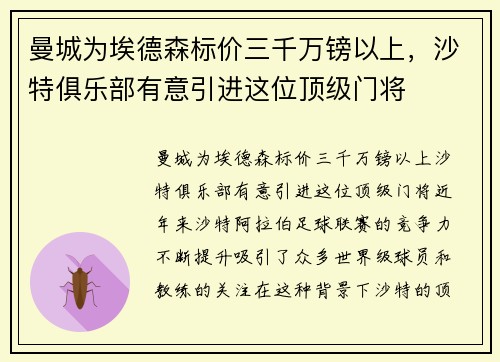 曼城为埃德森标价三千万镑以上，沙特俱乐部有意引进这位顶级门将

曼城为埃德森标价三千万镑以上沙特俱乐部有意引进这位顶级门将近年来沙特阿拉伯足球联赛的竞争力不断提升吸引了众多世界级球员和教练的关注在这种背景下沙特的顶